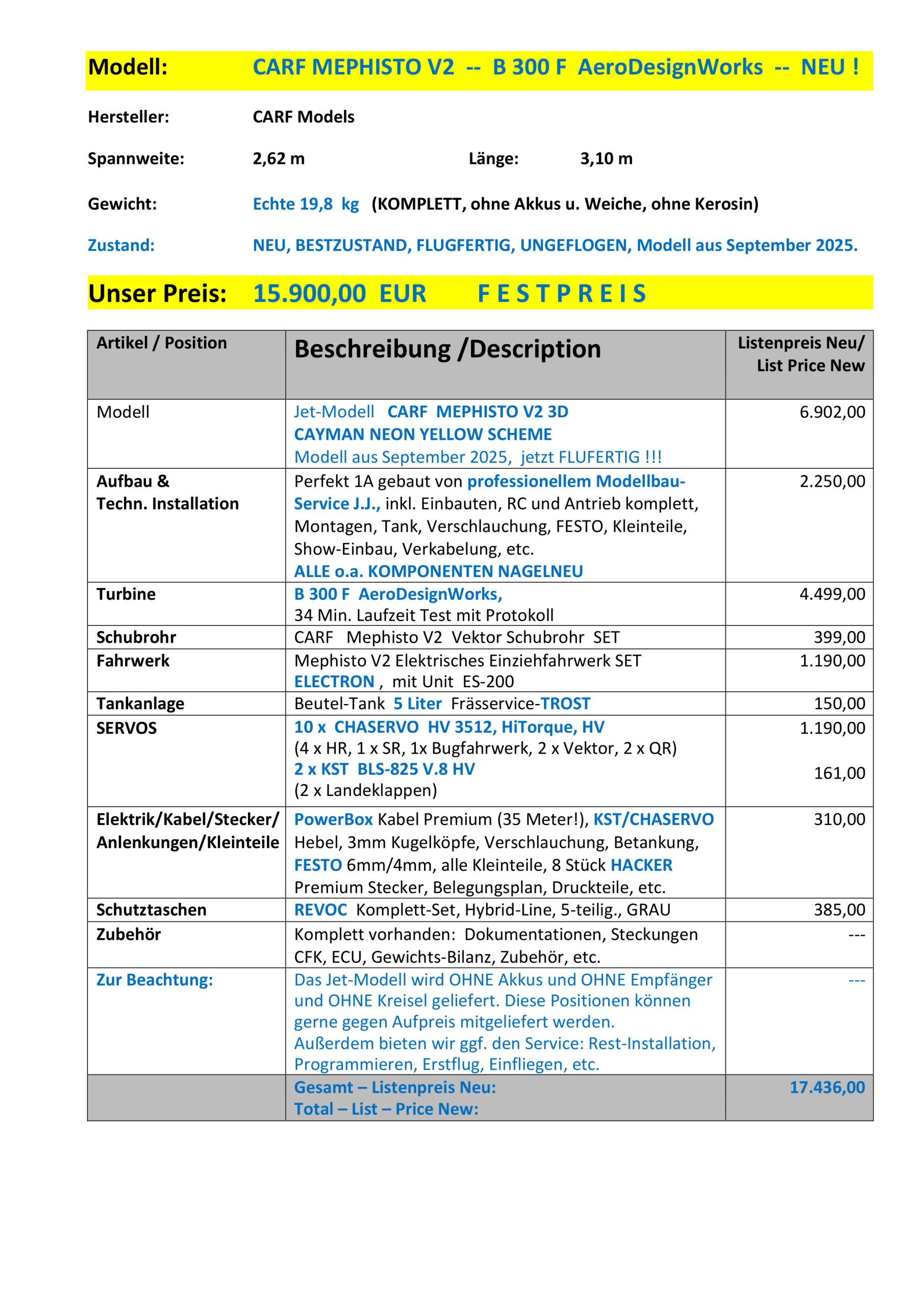 Modell: CARF MEPHISTO V2 -- B 300 F AeroDesignWorks -- NEU !

Hersteller: CARF Models

Spannweite: 2,62 m Länge: 3,10 m

Gewicht: Echte 19,8 kg (KOMPLETT, ohne Akkus u. Weiche, ohne Kerosin)

Zustand: NEU, BESTZUSTAND, FLUGFERTIG, UNGEFLOGEN, Modell aus September 2025.

Unser Preis: 15.900,00 EUR F E S T P R E I S

| Artikel / Position | Beschreibung /Description | Listenpreis Neu/ List Price New |
|---|---|---|
| Modell | Jet-Modell CARF MEPHISTO V2 3D CAYMAN NEON YELLOW SCHEME Modell aus September 2025, jetzt FLUFERTIG !!! | 6.902,00 |
| Aufbau & Techn. Installation | Perfekt 1A gebaut von professionellem Modellbau-Service J.J., inkl. Einbauten, RC und Antrieb komplett, Montagen, Tank, Verschlauchung, FESTO, Kleinteile, Show-Einbau, Verkabelung, etc. ALLE o.a. KOMPONENTEN NAGELNEU | 2.250,00 |
| Turbine | B 300 F AeroDesignWorks, 34 Min. Laufzeit Test mit Protokoll | 4.499,00 |
| Schubrohr | CARF Mephisto V2 Vektor Schubrohr SET | 399,00 |
| Fahrwerk | Mephisto V2 Elektrisches Einziehfahrwerk SET ELECTRON , mit Unit ES-200 | 1.190,00 |
| Tankanlage | Beutel-Tank 5 Liter Frässervice-TROST | 150,00 |
| SERVOS | 10 x CHASERVO HV 3512, HiTorque, HV (4 x HR, 1 x SR, 1x Bugfahrwerk, 2 x Vektor, 2 x QR) 2 x KST BLS-825 V.8 HV (2 x Landeklappen) | 1.190,00 161,00 |
| Elektrik/Kabel/Stecker/ Anlenkungen/Kleinteile | PowerBox Kabel Premium (35 Meter!), KST/CHASERVO Hebel, 3mm Kugelköpfe, Verschlauchung, Betankung, FESTO 6mm/4mm, alle Kleinteile, 8 Stück HACKER Premium Stecker, Belegungsplan, Druckteile, etc. | 310,00 |
| Schutztaschen | REVOC Komplett-Set, Hybrid-Line, 5-teilig., GRAU | 385,00 |
| Zubehör | Komplett vorhanden: Dokumentationen, Steckungen CFK, ECU, Gewichts-Bilanz, Zubehör, etc. | --- |
| Zur Beachtung: | Das Jet-Modell wird OHNE Akkus und OHNE Empfänger und OHNE Kreisel geliefert. Diese Positionen können gerne gegen Aufpreis mitgeliefert werden. Außerdem bieten wir ggf. den Service: Rest-Installation, Programmieren, Erstflug, Einfliegen, etc. | --- |
| | Gesamt – Listenpreis Neu: Total – List – Price New: | 17.436,00 |